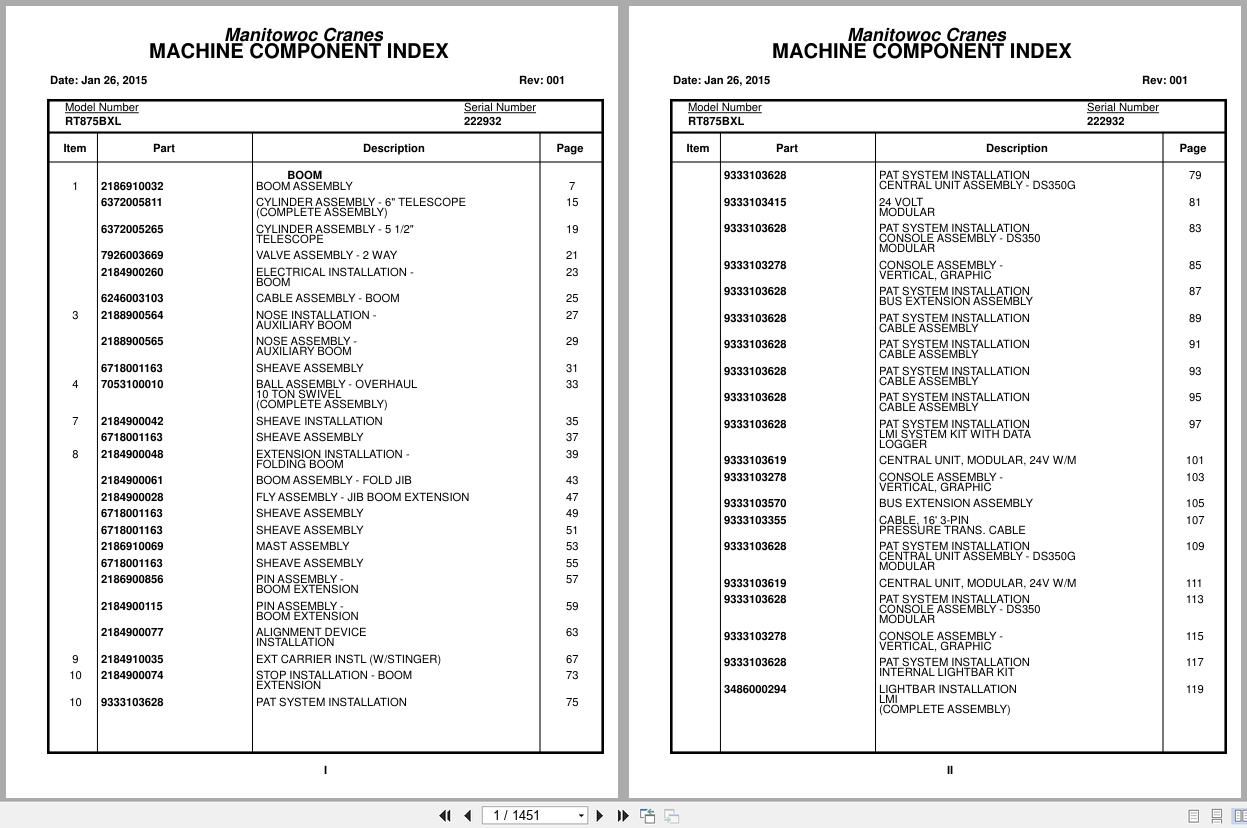 Manitowoc Cranes
MACHINE COMPONENT INDEX

Date: Jan 26, 2015 Rev: 001

Model Number RT875BXL
Serial Number 222932

| Item | Part | Description | Page |
|---|---|---|---|
| | | BOOM | |
| 1 | 2186910032 | BOOM ASSEMBLY | 7 |
| | 6372005811 | CYLINDER ASSEMBLY - 6" TELESCOPE (COMPLETE ASSEMBLY) | 15 |
| | 6372005265 | CYLINDER ASSEMBLY - 5 1/2" TELESCOPE | 19 |
| | 7926003669 | VALVE ASSEMBLY - 2 WAY | 21 |
| | 2184900260 | ELECTRICAL INSTALLATION - BOOM | 23 |
| | 6246003103 | CABLE ASSEMBLY - BOOM | 25 |
| 3 | 2188900564 | NOSE INSTALLATION - AUXILIARY BOOM | 27 |
| | 2188900565 | NOSE ASSEMBLY - AUXILIARY BOOM | 29 |
| | 6718001163 | SHEAVE ASSEMBLY | 31 |
| 4 | 7053100010 | BALL ASSEMBLY - OVERHAUL 10 TON SWIVEL (COMPLETE ASSEMBLY) | 33 |
| 7 | 2184900042 | SHEAVE INSTALLATION | 35 |
| | 6718001163 | SHEAVE ASSEMBLY | 37 |
| 8 | 2184900048 | EXTENSION INSTALLATION - FOLDING BOOM | 39 |
| | 2184900061 | BOOM ASSEMBLY - FOLD JIB | 43 |
| | 2184900028 | FLY ASSEMBLY - JIB BOOM EXTENSION | 47 |
| | 6718001163 | SHEAVE ASSEMBLY | 49 |
| | 6718001163 | SHEAVE ASSEMBLY | 51 |
| | 2186910069 | MAST ASSEMBLY | 53 |
| | 6718001163 | SHEAVE ASSEMBLY | 55 |
| | 2186900856 | PIN ASSEMBLY - BOOM EXTENSION | 57 |
| | 2184900115 | PIN ASSEMBLY - BOOM EXTENSION | 59 |
| | 2184900077 | ALIGNMENT DEVICE INSTALLATION | 63 |
| 9 | 2184910035 | EXT CARRIER INSTL (W/STINGER) | 67 |
| 10 | 2184900074 | STOP INSTALLATION - BOOM EXTENSION | 73 |
| 10 | 9333103628 | PAT SYSTEM INSTALLATION | 75 |

I

Manitowoc Cranes
MACHINE COMPONENT INDEX

Date: Jan 26, 2015 Rev: 001

Model Number RT875BXL
Serial Number 222932

| Item | Part | Description | Page |
|---|---|---|---|
| | 9333103628 | PAT SYSTEM INSTALLATION CENTRAL UNIT ASSEMBLY - DS350G | 79 |
| | 9333103415 | 24 VOLT MODULAR | 81 |
| | 9333103628 | PAT SYSTEM INSTALLATION CONSOLE ASSEMBLY - DS350 MODULAR | 83 |
| | 9333103278 | CONSOLE ASSEMBLY - VERTICAL, GRAPHIC | 85 |
| | 9333103628 | PAT SYSTEM INSTALLATION BUS EXTENSION ASSEMBLY | 87 |
| | 9333103628 | PAT SYSTEM INSTALLATION CABLE ASSEMBLY | 89 |
| | 9333103628 | PAT SYSTEM INSTALLATION CABLE ASSEMBLY | 91 |
| | 9333103628 | PAT SYSTEM INSTALLATION CABLE ASSEMBLY | 93 |
| | 9333103628 | PAT SYSTEM INSTALLATION CABLE ASSEMBLY | 95 |
| | 9333103628 | PAT SYSTEM INSTALLATION LMI SYSTEM KIT WITH DATA LOGGER | 97 |
| | 9333103619 | CENTRAL UNIT, MODULAR, 24V W/M | 101 |
| | 9333103278 | CONSOLE ASSEMBLY - VERTICAL, GRAPHIC | 103 |
| | 9333103570 | BUS EXTENSION ASSEMBLY | 105 |
| | 9333103355 | CABLE, 16' 3-PIN PRESSURE TRANS. CABLE | 107 |
| | 9333103628 | PAT SYSTEM INSTALLATION CENTRAL UNIT ASSEMBLY - DS350G MODULAR | 109 |
| | 9333103619 | CENTRAL UNIT, MODULAR, 24V W/M | 111 |
| | 9333103628 | PAT SYSTEM INSTALLATION CONSOLE ASSEMBLY - DS350 MODULAR | 113 |
| | 9333103278 | CONSOLE ASSEMBLY - VERTICAL, GRAPHIC | 115 |
| | 9333103628 | PAT SYSTEM INSTALLATION INTERNAL LIGHTBAR KIT | 117 |
| | 3486000294 | LIGHTBAR INSTALLATION LMI (COMPLETE ASSEMBLY) | 119 |

II

1 / 1451